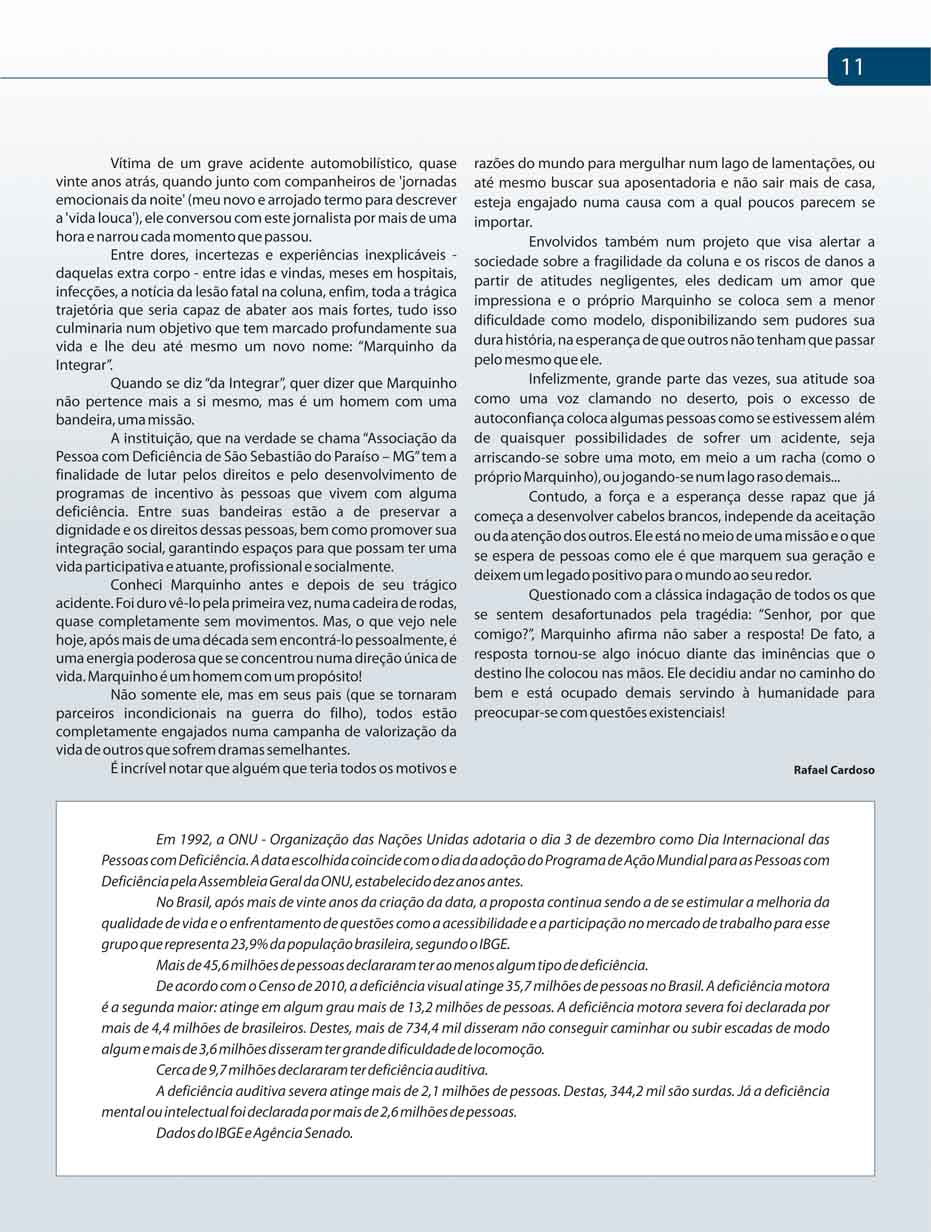 11

Vítima de um grave acidente automobilístico, quase vinte anos atrás, quando junto com companheiros de 'jornadas emocionais da noite' (meu novo e arrojado termo para descrever a 'vida louca'), ele conversou com este jornalista por mais de uma hora e narrou cada momento que passou.

Entre dores, incertezas e experiências inexplicáveis - daquelas extra corpo - entre idas e vindas, meses em hospitais, infecções, a notícia da lesão fatal na coluna, enfim, toda a trágica trajetória que seria capaz de abater aos mais fortes, tudo isso culminaria num objetivo que tem marcado profundamente sua vida e lhe deu até mesmo um novo nome: "Marquinho da Integrar".

Quando se diz "da Integrar", quer dizer que Marquinho não pertence mais a si mesmo, mas é um homem com uma bandeira, uma missão.

A instituição, que na verdade se chama "Associação da Pessoa com Deficiência de São Sebastião do Paraíso – MG" tem a finalidade de lutar pelos direitos e pelo desenvolvimento de programas de incentivo às pessoas que vivem com alguma deficiência. Entre suas bandeiras estão a de preservar a dignidade e os direitos dessas pessoas, bem como promover sua integração social, garantindo espaços para que possam ter uma vida participativa e atuante, profissional e socialmente.

Conheci Marquinho antes e depois de seu trágico acidente. Foi duro vê-lo pela primeira vez, numa cadeira de rodas, quase completamente sem movimentos. Mas, o que vejo nele hoje, após mais de uma década sem encontrá-lo pessoalmente, é uma energia poderosa que se concentrou numa direção única de vida. Marquinho é um homem com um propósito!

Não somente ele, mas em seus pais (que se tornaram parceiros incondicionais na guerra do filho), todos estão completamente engajados numa campanha de valorização da vida de outros que sofrem dramas semelhantes.

É incrível notar que alguém que teria todos os motivos e razões do mundo para mergulhar num lago de lamentações, ou até mesmo buscar sua aposentadoria e não sair mais de casa, esteja engajado numa causa com a qual poucos parecem se importar.

Envolvidos também num projeto que visa alertar a sociedade sobre a fragilidade da coluna e os riscos de danos a partir de atitudes negligentes, eles dedicam um amor que impressiona e o próprio Marquinho se coloca sem a menor dificuldade como modelo, disponibilizando sem pudores sua dura história, na esperança de que outros não tenham que passar pelo mesmo que ele.

Infelizmente, grande parte das vezes, sua atitude soa como uma voz clamando no deserto, pois o excesso de autoconfiança coloca algumas pessoas como se estivessem além de quaisquer possibilidades de sofrer um acidente, seja arriscando-se sobre uma moto, em meio a um racha (como o próprio Marquinho), ou jogando-se num lago raso demais...

Contudo, a força e a esperança desse rapaz que já começa a desenvolver cabelos brancos, independe da aceitação ou da atenção dos outros. Ele está no meio de uma missão e o que se espera de pessoas como ele é que marquem sua geração e deixem um legado positivo para o mundo ao seu redor.

Questionado com a clássica indagação de todos os que se sentem desafortunados pela tragédia: "Senhor, por que comigo?", Marquinho afirma não saber a resposta! De fato, a resposta tornou-se algo inócuo diante das iminências que o destino lhe colocou nas mãos. Ele decidiu andar no caminho do bem e está ocupado demais servindo à humanidade para preocupar-se com questões existenciais!

Rafael Cardoso

Em 1992, a ONU - Organização das Nações Unidas adotaria o dia 3 de dezembro como Dia Internacional das Pessoas com Deficiência. A data escolhida coincide com o dia da adoção do Programa de Ação Mundial para as Pessoas com Deficiência pela Assembleia Geral da ONU, estabelecido dez anos antes.

No Brasil, após mais de vinte anos da criação da data, a proposta continua sendo a de se estimular a melhoria da qualidade de vida e o enfrentamento de questões como a acessibilidade e a participação no mercado de trabalho para esse grupo que representa 23,9% da população brasileira, segundo o IBGE.

Mais de 45,6 milhões de pessoas declararam ter ao menos algum tipo de deficiência.

De acordo com o Censo de 2010, a deficiência visual atinge 35,7 milhões de pessoas no Brasil. A deficiência motora é a segunda maior: atinge em algum grau mais de 13,2 milhões de pessoas. A deficiência motora severa foi declarada por mais de 4,4 milhões de brasileiros. Destes, mais de 734,4 mil disseram não conseguir caminhar ou subir escadas de modo algum e mais de 3,6 milhões disseram ter grande dificuldade de locomoção.

Cerca de 9,7 milhões declararam ter deficiência auditiva.

A deficiência auditiva severa atinge mais de 2,1 milhões de pessoas. Destas, 344,2 mil são surdas. Já a deficiência mental ou intelectual foi declarada por mais de 2,6 milhões de pessoas.

Dados do IBGE e Agência Senado.